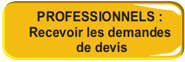 PROFESSIONNELS : Recevoir les demandes de devis